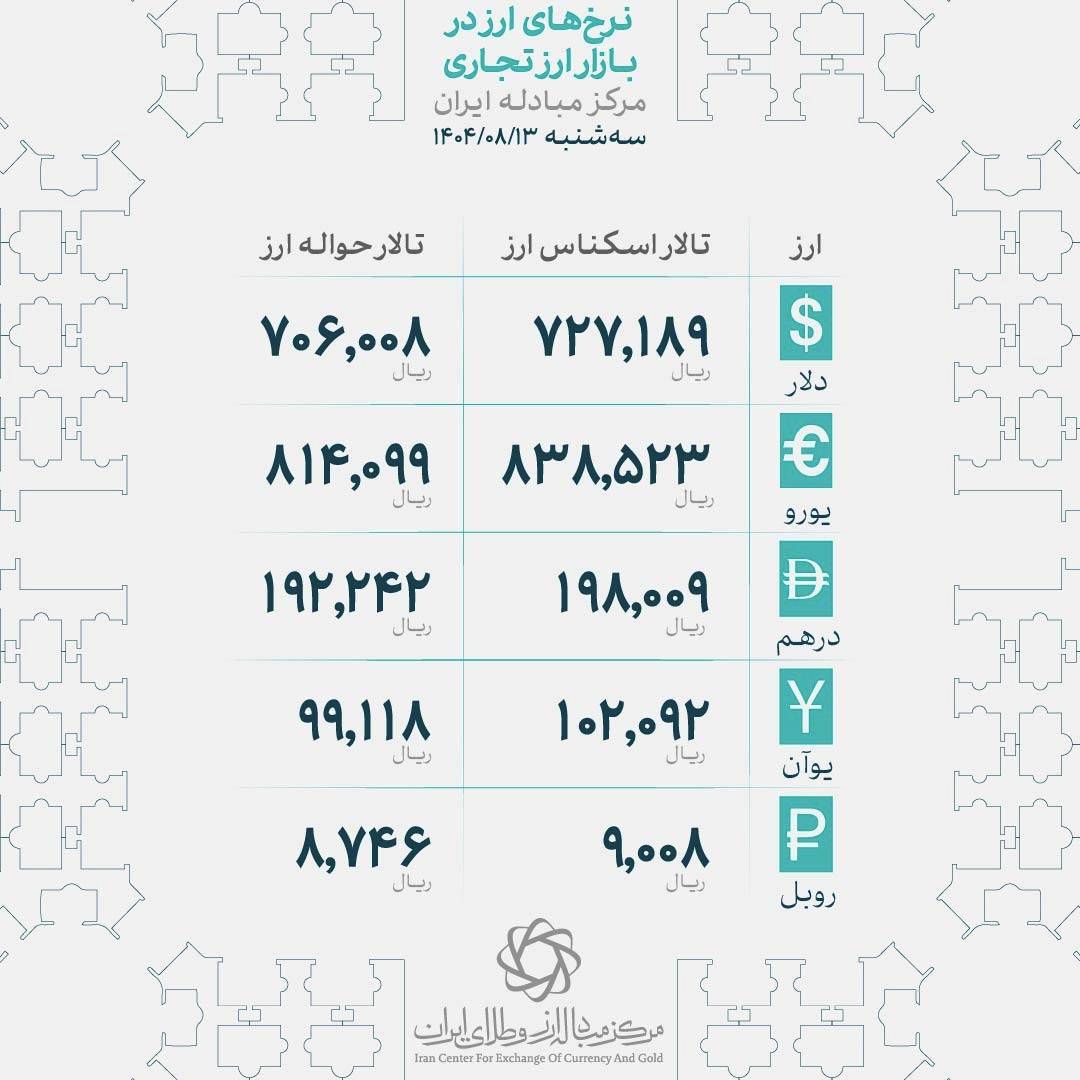 نرخ‌های ارز در بازار ارز تجاری
مرکز مبادله ایران
سه‌شنبه ۱۴۰۴/۰۸/۱۳

| ارز | تالار اسکناس ارز | تالار حواله ارز |
|---|---|---|
| $ دلار | ۷۲۷,۱۸۹ ریال | ۷۰۶,۰۰۸ ریال |
| € یورو | ۸۳۸,۵۲۳ ریال | ۸۱۴,۰۹۹ ریال |
| درهم | ۱۹۸,۰۰۹ ریال | ۱۹۲,۲۴۲ ریال |
| ¥ یوآن | ۱۰۲,۰۹۲ ریال | ۹۹,۱۱۸ ریال |
| ₽ روبل | ۹,۰۰۸ ریال | ۸,۷۴۶ ریال |

مرکز مبادله ارز و طلای ایران
Iran Center For Exchange Of Currency And Gold